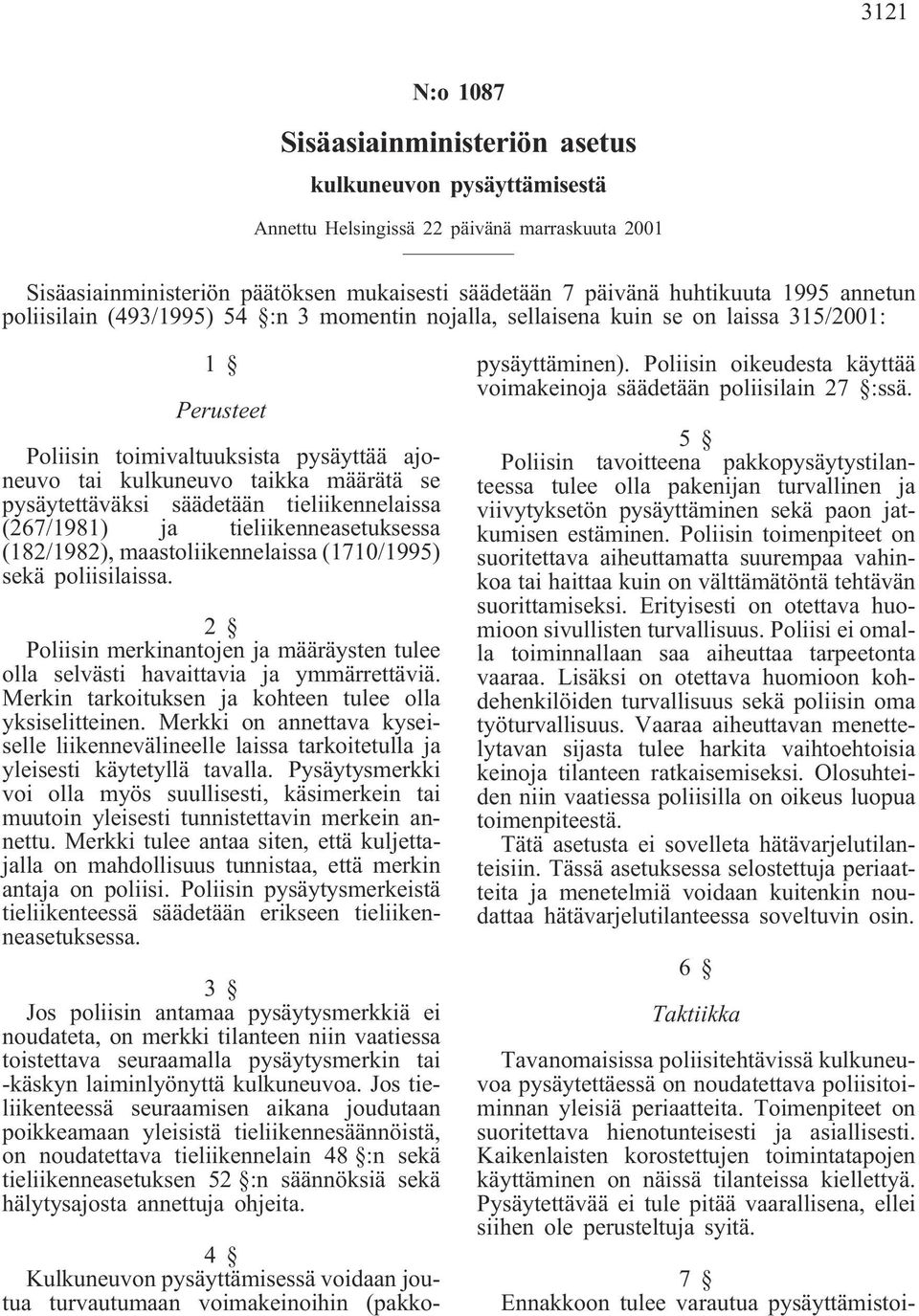 3121

N:o 1087

Sisäasiainministeriön asetus

kulkuneuvon pysäyttämisestä

Annettu Helsingissä 22 päivänä marraskuuta 2001

Sisäasiainministeriön päätöksen mukaisesti säädetään 7 päivänä huhtikuuta 1995 annetun poliisilain (493/1995) 54 §:n 3 momentin nojalla, sellaisena kuin se on laissa 315/2001:

1 §

Perusteet

Poliisin toimivaltuuksista pysäyttää ajoneuvo tai kulkuneuvo taikka määrätä se pysäytettäväksi säädetään tieliikennelaissa (267/1981) ja tieliikenneasetuksessa (182/1982), maastoliikennelaissa (1710/1995) sekä poliisilaissa.

2 §

Poliisin merkinantojen ja määräysten tulee olla selvästi havaittavia ja ymmärrettäviä. Merkin tarkoituksen ja kohteen tulee olla yksiselitteinen. Merkki on annettava kyseiselle liikennevälineelle laissa tarkoitetulla ja yleisesti käytetyllä tavalla. Pysäytysmerkki voi olla myös suullisesti, käsimerkein tai muutoin yleisesti tunnistettavin merkein annettu. Merkki tulee antaa siten, että kuljettajalla on mahdollisuus tunnistaa, että merkin antaja on poliisi. Poliisin pysäytysmerkeistä tieliikenteessä säädetään erikseen tieliikenneasetuksessa.

3 §

Jos poliisin antamaa pysäytysmerkkiä ei noudateta, on merkki tilanteen niin vaatiessa toistettava seuraamalla pysäytysmerkin tai -käskyn laiminlyönyttä kulkuneuvoa. Jos tieliikenteessä seuraamisen aikana joudutaan poikkeamaan yleisistä tieliikennesäännöistä, on noudatettava tieliikennelain 48 §:n sekä tieliikenneasetuksen 52 §:n säännöksiä sekä hälytysajosta annettuja ohjeita.

4 §

Kulkuneuvon pysäyttämisessä voidaan joutua turvautumaan voimakeinoihin (pakkopysäyttäminen). Poliisin oikeudesta käyttää voimakeinoja säädetään poliisilain 27 §:ssä.

5 §

Poliisin tavoitteena pakkopysäytystilanteessa tulee olla pakenijan turvallinen ja viivytyksetön pysäyttäminen sekä paon jatkumisen estäminen. Poliisin toimenpiteet on suoritettava aiheuttamatta suurempaa vahinkoa tai haittaa kuin on välttämätöntä tehtävän suorittamiseksi. Erityisesti on otettava huomioon sivullisten turvallisuus. Poliisi ei omalla toiminnallaan saa aiheuttaa tarpeetonta vaaraa. Lisäksi on otettava huomioon kohdehenkilöiden turvallisuus sekä poliisin oma työturvallisuus. Vaaraa aiheuttavan menettelytavan sijasta tulee harkita vaihtoehtoisia keinoja tilanteen ratkaisemiseksi. Olosuhteiden niin vaatiessa poliisilla on oikeus luopua toimenpiteestä.

Tätä asetusta ei sovelleta hätävarjelutilanteisiin. Tässä asetuksessa selostettuja periaatteita ja menetelmiä voidaan kuitenkin noudattaa hätävarjelutilanteessa soveltuvin osin.

6 §

Taktiikka

Tavanomaisissa poliisitehtävissä kulkuneuvoa pysäytettäessä on noudatettava poliisitoiminnan yleisiä periaatteita. Toimenpiteet on suoritettava hienotunteisesti ja asiallisesti. Kaikenlaisten korostettujen toimintatapojen käyttäminen on näissä tilanteissa kiellettyä. Pysäytettävää ei tule pitää vaarallisena, ellei siihen ole perusteltuja syitä.

7 §

Ennakkoon tulee varautua pysäyttämistoi-